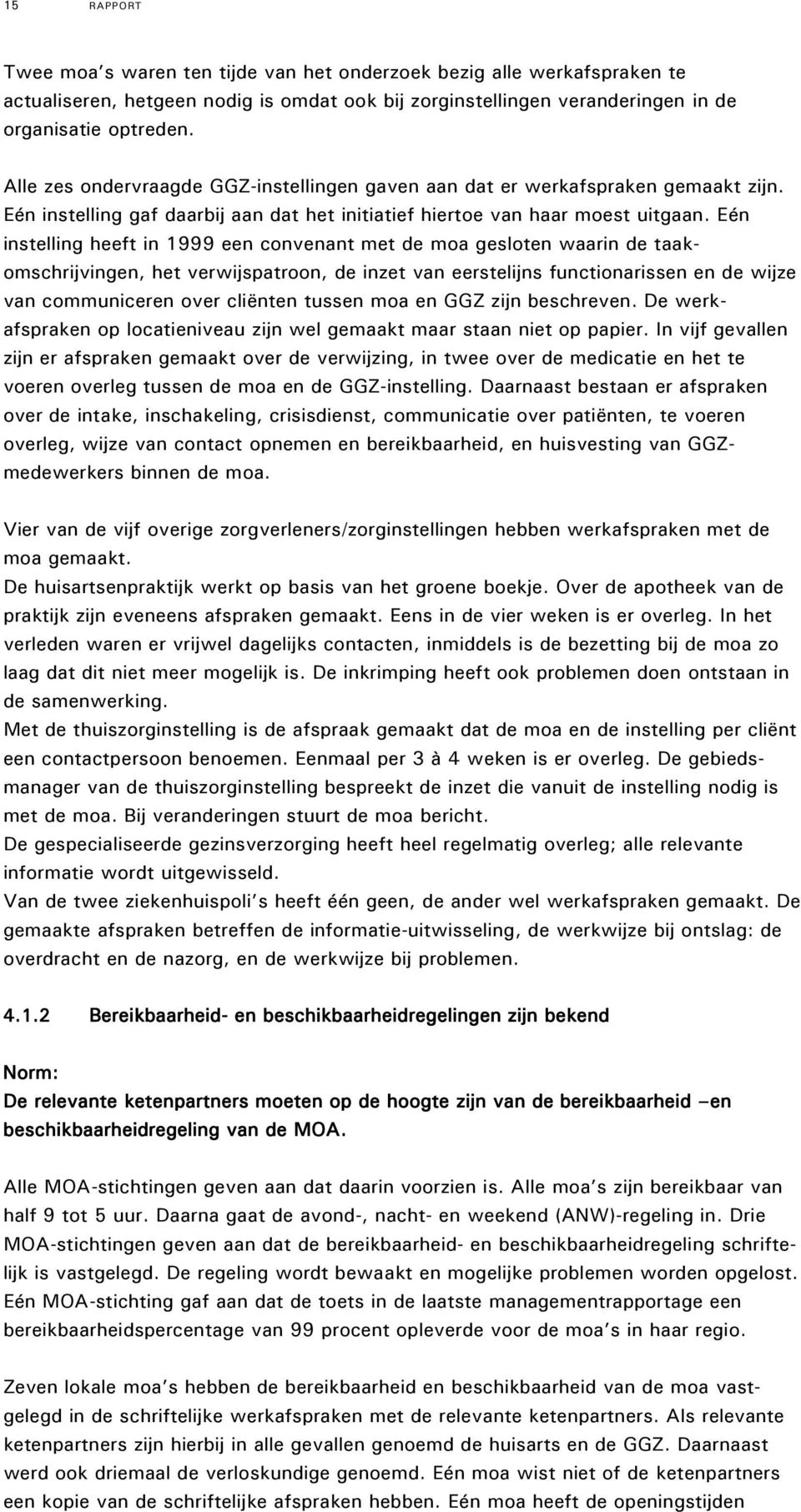 15 RAPPORT

Twee moa's waren ten tijde van het onderzoek bezig alle werkafspraken te actualiseren, hetgeen nodig is omdat ook bij zorginstellingen veranderingen in de organisatie optreden.

Alle zes ondervraagde GGZ-instellingen gaven aan dat er werkafspraken gemaakt zijn. Eén instelling gaf daarbij aan dat het initiatief hiertoe van haar moest uitgaan. Eén instelling heeft in 1999 een convenant met de moa gesloten waarin de taakomschrijvingen, het verwijspatroon, de inzet van eerstelijns functionarissen en de wijze van communiceren over cliënten tussen moa en GGZ zijn beschreven. De werkafspraken op locatieniveau zijn wel gemaakt maar staan niet op papier. In vijf gevallen zijn er afspraken gemaakt over de verwijzing, in twee over de medicatie en het te voeren overleg tussen de moa en de GGZ-instelling. Daarnaast bestaan er afspraken over de intake, inschakeling, crisisdienst, communicatie over patiënten, te voeren overleg, wijze van contact opnemen en bereikbaarheid, en huisvesting van GGZ-medewerkers binnen de moa.

Vier van de vijf overige zorgverleners/zorginstellingen hebben werkafspraken met de moa gemaakt.
De huisartsenpraktijk werkt op basis van het groene boekje. Over de apotheek van de praktijk zijn eveneens afspraken gemaakt. Eens in de vier weken is er overleg. In het verleden waren er vrijwel dagelijks contacten, inmiddels is de bezetting bij de moa zo laag dat dit niet meer mogelijk is. De inkrimping heeft ook problemen doen ontstaan in de samenwerking.
Met de thuiszorginstelling is de afspraak gemaakt dat de moa en de instelling per cliënt een contactpersoon benoemen. Eenmaal per 3 à 4 weken is er overleg. De gebiedsmanager van de thuiszorginstelling bespreekt de inzet die vanuit de instelling nodig is met de moa. Bij veranderingen stuurt de moa bericht.
De gespecialiseerde gezinsverzorging heeft heel regelmatig overleg; alle relevante informatie wordt uitgewisseld.
Van de twee ziekenhuispoli's heeft één geen, de ander wel werkafspraken gemaakt. De gemaakte afspraken betreffen de informatie-uitwisseling, de werkwijze bij ontslag: de overdracht en de nazorg, en de werkwijze bij problemen.

4.1.2 Bereikbaarheid- en beschikbaarheidregelingen zijn bekend

Norm:
De relevante ketenpartners moeten op de hoogte zijn van de bereikbaarheid –en beschikbaarheidregeling van de MOA.

Alle MOA-stichtingen geven aan dat daarin voorzien is. Alle moa's zijn bereikbaar van half 9 tot 5 uur. Daarna gaat de avond-, nacht- en weekend (ANW)-regeling in. Drie MOA-stichtingen geven aan dat de bereikbaarheid- en beschikbaarheidregeling schriftelijk is vastgelegd. De regeling wordt bewaakt en mogelijke problemen worden opgelost. Eén MOA-stichting gaf aan dat de toets in de laatste managementrapportage een bereikbaarheidspercentage van 99 procent opleverde voor de moa's in haar regio.

Zeven lokale moa's hebben de bereikbaarheid en beschikbaarheid van de moa vastgelegd in de schriftelijke werkafspraken met de relevante ketenpartners. Als relevante ketenpartners zijn hierbij in alle gevallen genoemd de huisarts en de GGZ. Daarnaast werd ook driemaal de verloskundige genoemd. Eén moa wist niet of de ketenpartners een kopie van de schriftelijke afspraken hebben. Eén moa heeft de openingstijden